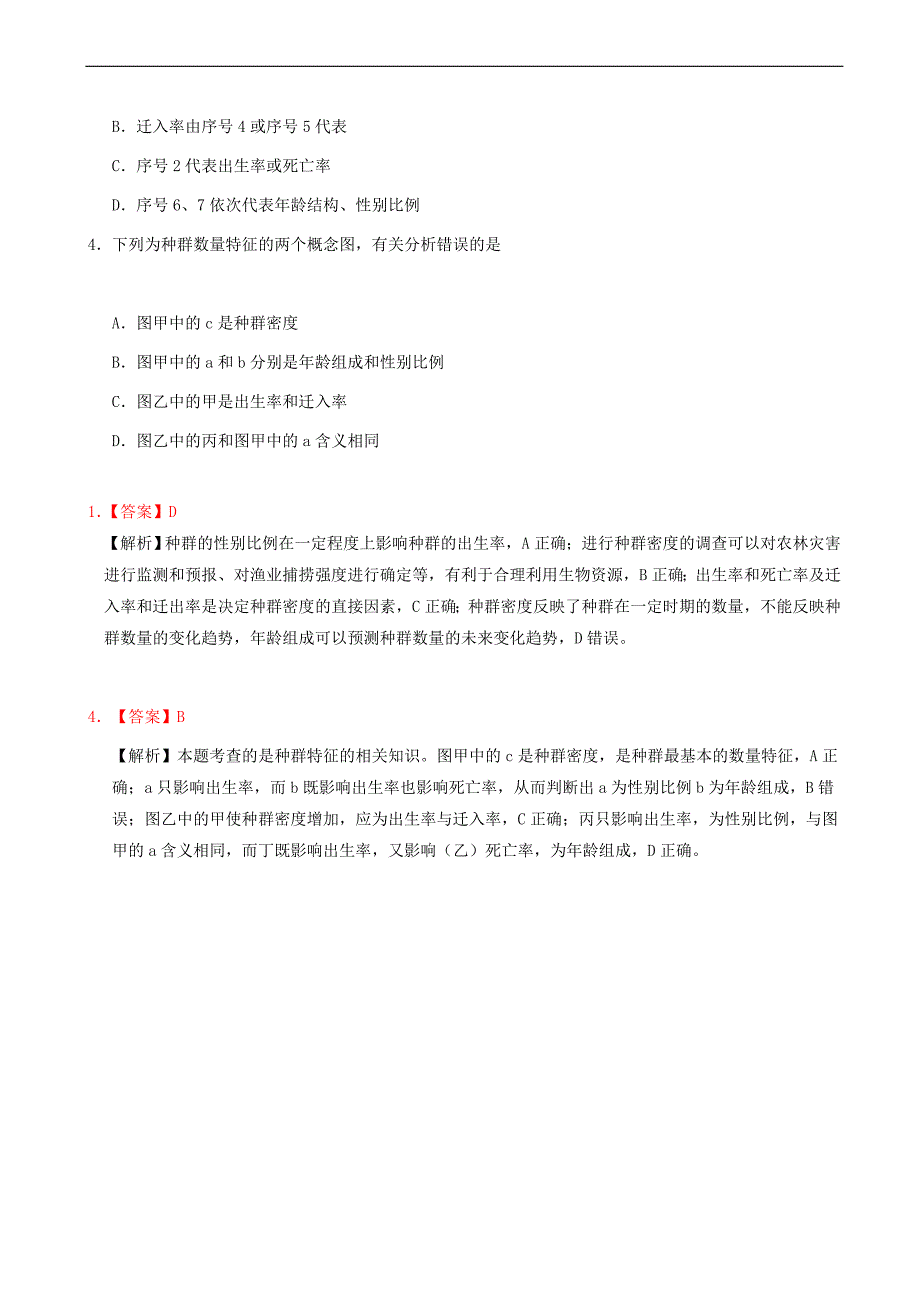 B．迁入率由序号 4 或序号 5 代表

C．序号 2 代表出生率或死亡率

D．序号 6、7 依次代表年龄结构、性别比例

4．下列为种群数量特征的两个概念图，有关分析错误的是

A．图甲中的 c 是种群密度

B．图甲中的 a 和 b 分别是年龄组成和性别比例

C．图乙中的甲是出生率和迁入率

D．图乙中的丙和图甲中的 a 含义相同

1.【答案】D

【解析】种群的性别比例在一定程度上影响种群的出生率，A 正确；进行种群密度的调查可以对农林灾害进行监测和预报、对渔业捕捞强度进行确定等，有利于合理利用生物资源，B 正确；出生率和死亡率及迁入率和迁出率是决定种群密度的直接因素，C 正确；种群密度反映了种群在一定时期的数量，不能反映种群数量的变化趋势，年龄组成可以预测种群数量的未来变化趋势，D 错误。

4. 【答案】B

【解析】本题考查的是种群特征的相关知识。图甲中的 c 是种群密度，是种群最基本的数量特征，A 正确；a 只影响出生率，而 b 既影响出生率也影响死亡率，从而判断出 a 为性别比例 b 为年龄组成，B 错误；图乙中的甲使种群密度增加，应为出生率与迁入率，C 正确；丙只影响出生率，为性别比例，与图甲的 a 含义相同，而丁既影响出生率，又影响（乙）死亡率，为年龄组成，D 正确。